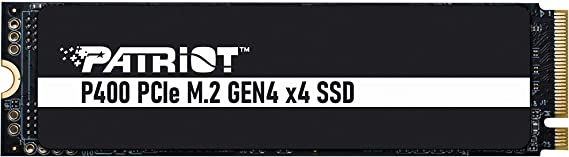 PATRIOT™

P400 PCIe M.2 GEN4 x4 SSD